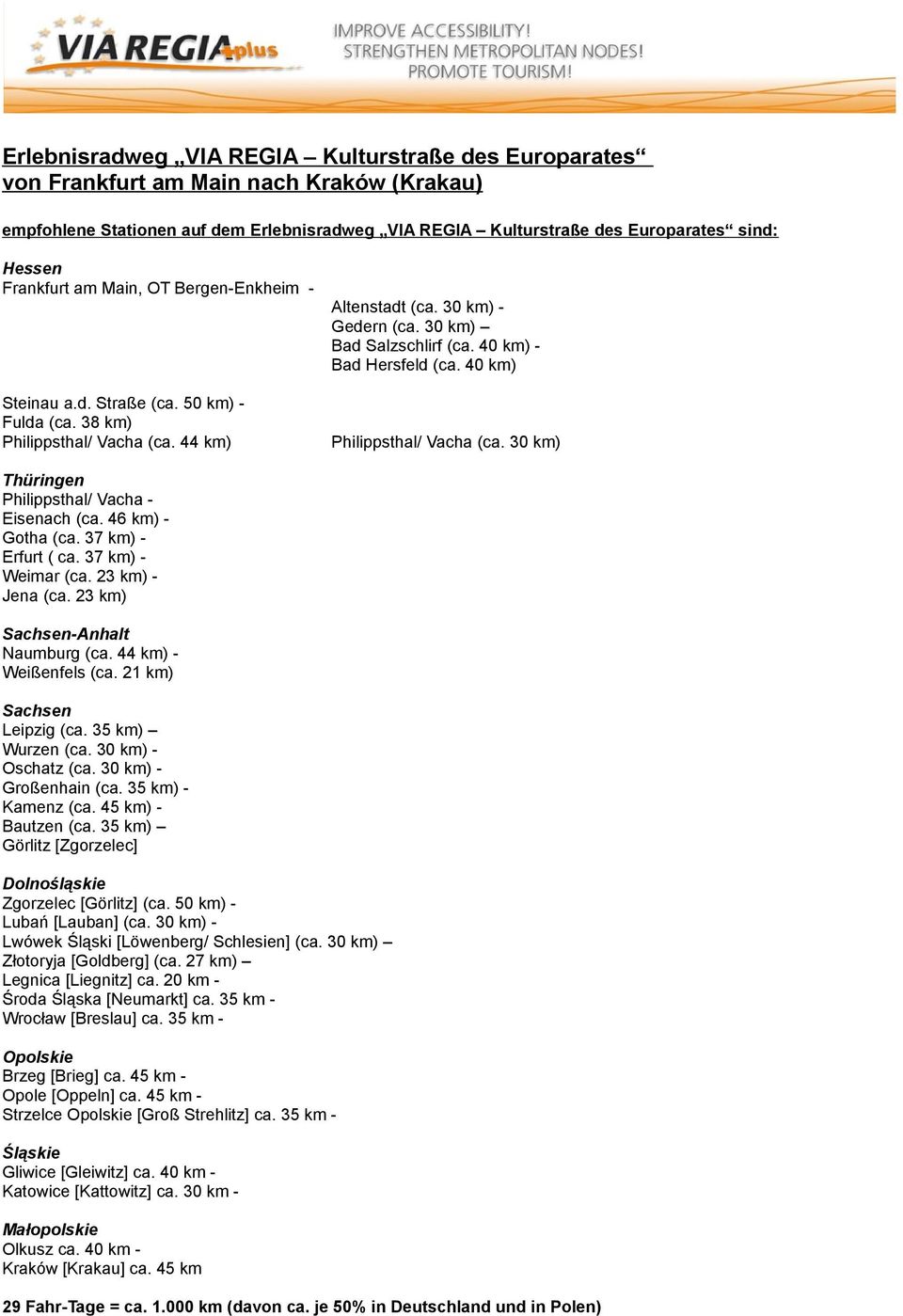 VIA REGIA plus

IMPROVE ACCESSIBILITY!
STRENGTHEN METROPOLITAN NODES!
PROMOTE TOURISM!

Erlebnisradweg „VIA REGIA – Kulturstraße des Europarates“
von Frankfurt am Main nach Kraków (Krakau)

empfohlene Stationen auf dem Erlebnisradweg „VIA REGIA – Kulturstraße des Europarates“ sind:

Hessen
Frankfurt am Main, OT Bergen-Enkheim -

Altenstadt (ca. 30 km) -
Gedern (ca. 30 km) –
Bad Salzschlirf (ca. 40 km) -
Bad Hersfeld (ca. 40 km)

Steinau a.d. Straße (ca. 50 km) -
Fulda (ca. 38 km)
Philippsthal/ Vacha (ca. 44 km)

Philippsthal/ Vacha (ca. 30 km)

Thüringen
Philippsthal/ Vacha -
Eisenach (ca. 46 km) -
Gotha (ca. 37 km) -
Erfurt ( ca. 37 km) -
Weimar (ca. 23 km) -
Jena (ca. 23 km)

Sachsen-Anhalt
Naumburg (ca. 44 km) -
Weißenfels (ca. 21 km)

Sachsen
Leipzig (ca. 35 km) –
Wurzen (ca. 30 km) -
Oschatz (ca. 30 km) -
Großenhain (ca. 35 km) -
Kamenz (ca. 45 km) -
Bautzen (ca. 35 km) –
Görlitz [Zgorzelec]

Dolnośląskie
Zgorzelec [Görlitz] (ca. 50 km) -
Lubań [Lauban] (ca. 30 km) -
Lwówek Śląski [Löwenberg/ Schlesien] (ca. 30 km) –
Złotoryja [Goldberg] (ca. 27 km) –
Legnica [Liegnitz] ca. 20 km -
Środa Śląska [Neumarkt] ca. 35 km -
Wrocław [Breslau] ca. 35 km -

Opolskie
Brzeg [Brieg] ca. 45 km -
Opole [Oppeln] ca. 45 km -
Strzelce Opolskie [Groß Strehlitz] ca. 35 km -

Śląskie
Gliwice [Gleiwitz] ca. 40 km -
Katowice [Kattowitz] ca. 30 km -

Małopolskie
Olkusz ca. 40 km -
Kraków [Krakau] ca. 45 km

29 Fahr-Tage = ca. 1.000 km (davon ca. je 50% in Deutschland und in Polen)